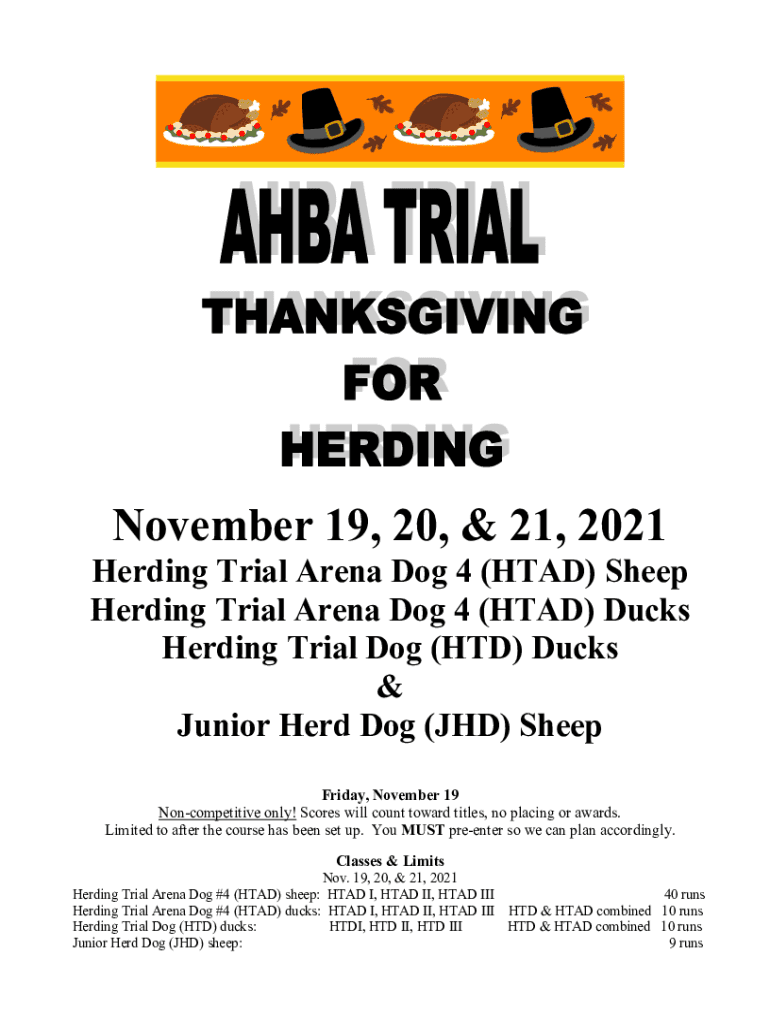 AHBA TRIAL

THANKSGIVING

FOR

HERDING

November 19, 20, & 21, 2021

Herding Trial Arena Dog 4 (HTAD) Sheep
Herding Trial Arena Dog 4 (HTAD) Ducks
Herding Trial Dog (HTD) Ducks
&
Junior Herd Dog (JHD) Sheep

Friday, November 19
Non-competitive only! Scores will count toward titles, no placing or awards.
Limited to after the course has been set up. You MUST pre-enter so we can plan accordingly.

Classes & Limits
Nov. 19, 20, & 21, 2021
Herding Trial Arena Dog #4 (HTAD) sheep: HTAD I, HTAD II, HTAD III 40 runs
Herding Trial Arena Dog #4 (HTAD) ducks: HTAD I, HTAD II, HTAD III HTD & HTAD combined 10 runs
Herding Trial Dog (HTD) ducks: HTDI, HTD II, HTD III HTD & HTAD combined 10 runs
Junior Herd Dog (JHD) sheep: 9 runs